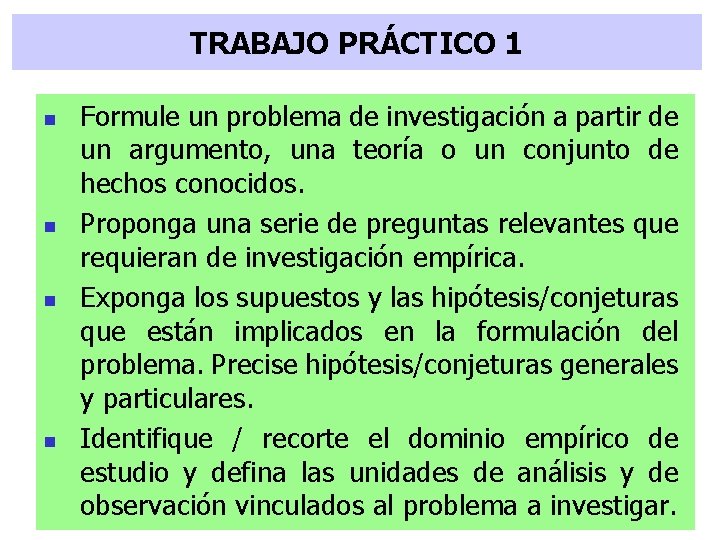 TRABAJO PRÁCTICO 1

• Formule un problema de investigación a partir de un argumento, una teoría o un conjunto de hechos conocidos.
• Proponga una serie de preguntas relevantes que requieran de investigación empírica.
• Exponga los supuestos y las hipótesis/conjeturas que están implicados en la formulación del problema. Precise hipótesis/conjeturas generales y particulares.
• Identifique / recorte el dominio empírico de estudio y defina las unidades de análisis y de observación vinculados al problema a investigar.